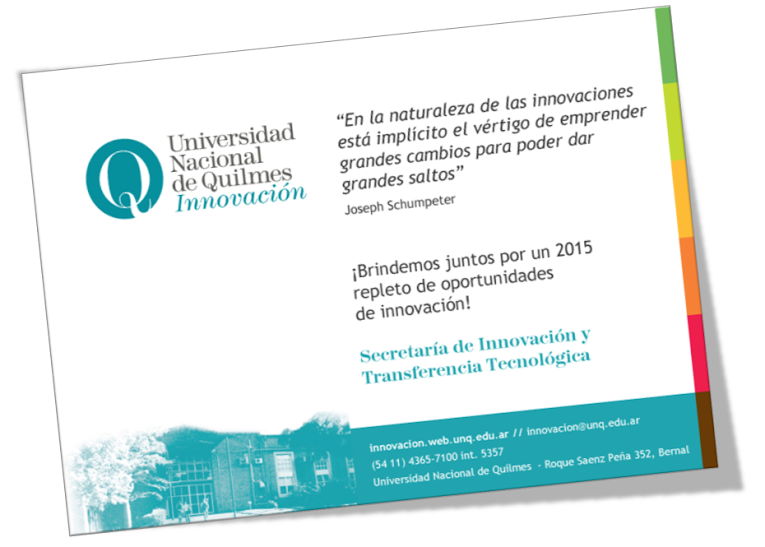 Universidad Nacional de Quilmes
Innovación

"En la naturaleza de las innovaciones está implícito el vértigo de emprender grandes cambios para poder dar grandes saltos"
Joseph Schumpeter

¡Brindemos juntos por un 2015 repleto de oportunidades de innovación!

Secretaría de Innovación y Transferencia Tecnológica

innovacion.web.unq.edu.ar // innovacion@unq.edu.ar
(54 11) 4365-7100 int. 5357
Universidad Nacional de Quilmes - Roque Saenz Peña 352, Bernal